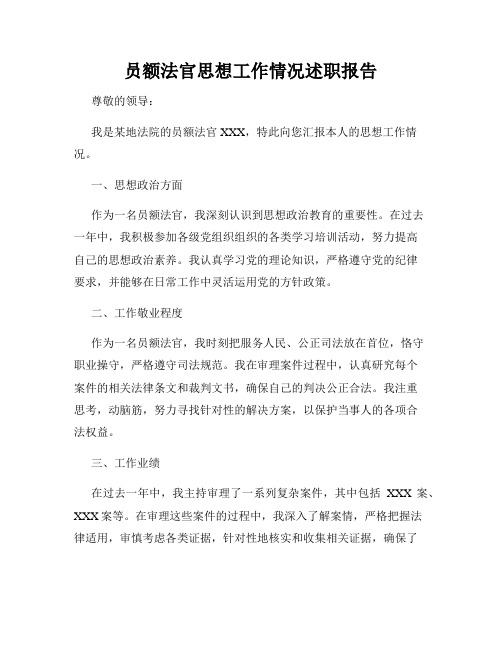 员额法官思想工作情况述职报告

尊敬的领导：

我是某地法院的员额法官 XXX，特此向您汇报本人的思想工作情况。

一、思想政治方面

作为一名员额法官，我深刻认识到思想政治教育的重要性。在过去一年中，我积极参加各级党组织组织的各类学习培训活动，努力提高自己的思想政治素养。我认真学习党的理论知识，严格遵守党的纪律要求，并能够在日常工作中灵活运用党的方针政策。

二、工作敬业程度

作为一名员额法官，我时刻把服务人民、公正司法放在首位，恪守职业操守，严格遵守司法规范。我在审理案件过程中，认真研究每个案件的相关法律条文和裁判文书，确保自己的判决公正合法。我注重思考，动脑筋，努力寻找针对性的解决方案，以保护当事人的各项合法权益。

三、工作业绩

在过去一年中，我主持审理了一系列复杂案件，其中包括 XXX 案、XXX 案等。在审理这些案件的过程中，我深入了解案情，严格把握法律适用，审慎考虑各类证据，针对性地核实和收集相关证据，确保了